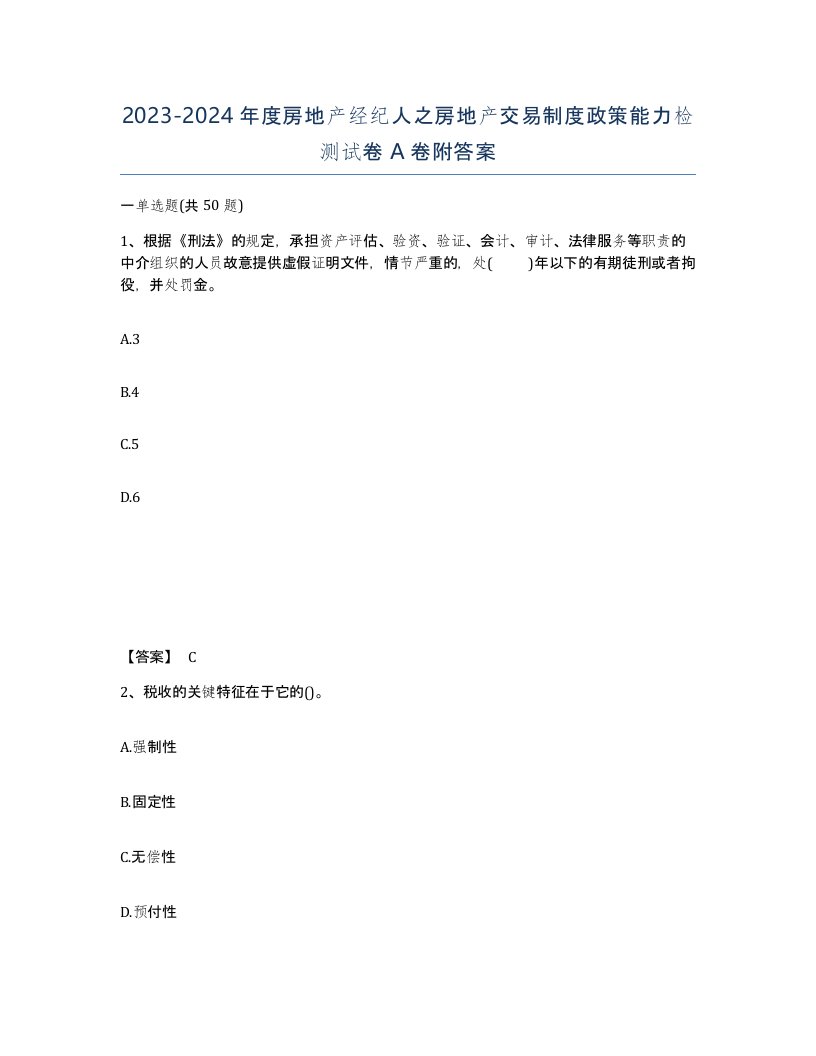 2023-2024年度房地产经纪人之房地产交易制度政策能力检测试卷A卷附答案

一单选题(共50题)

1、根据《刑法》的规定，承担资产评估、验资、验证、会计、审计、法律服务等职责的中介组织的人员故意提供虚假证明文件，情节严重的，处(　　)年以下的有期徒刑或者拘役，并处罚金。

A.3

B.4

C.5

D.6

【答案】 C

2、税收的关键特征在于它的()。

A.强制性

B.固定性

C.无偿性

D.预付性